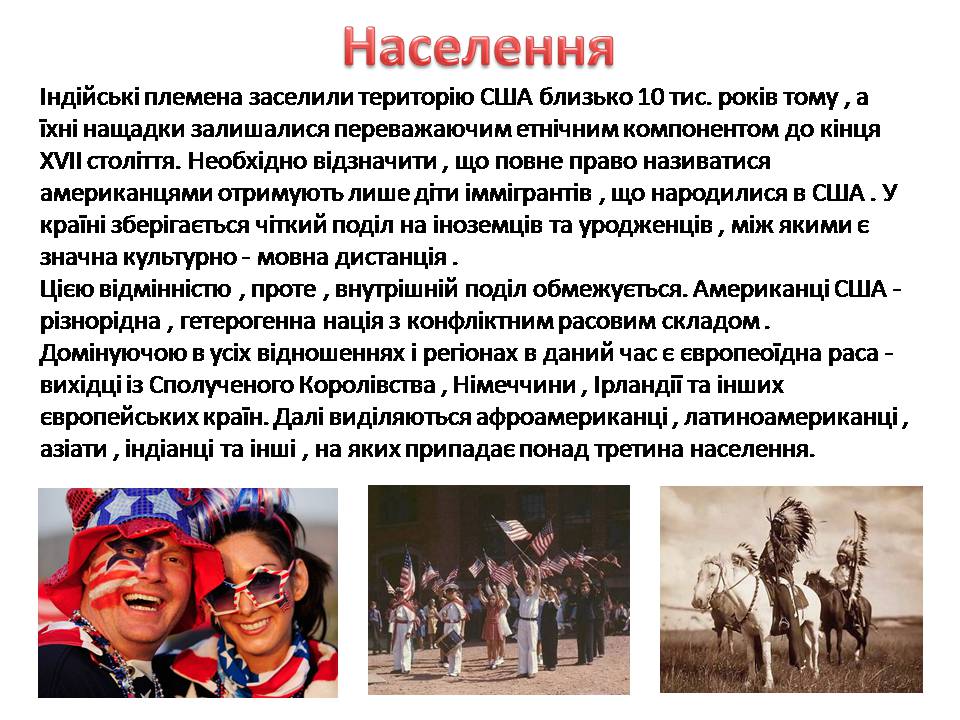 Населення

Індійські племена заселили територію США близько 10 тис. років тому , а їхні нащадки залишалися переважаючим етнічним компонентом до кінця XVII століття. Необхідно відзначити , що повне право називатися американцями отримують лише діти іммігрантів , що народилися в США . У країні зберігається чіткий поділ на іноземців та уродженців , між якими є значна культурно - мовна дистанція .
Цією відмінністю , проте , внутрішній поділ обмежується. Американці США - різнорідна , гетерогенна нація з конфліктним расовим складом . Домінуючою в усіх відношеннях і регіонах в даний час є європеоїдна раса - вихідці із Сполученого Королівства , Німеччини , Ірландії та інших європейських країн. Далі виділяються афроамериканці , латиноамериканці , азіати , індіанці та інші , на яких припадає понад третина населення.